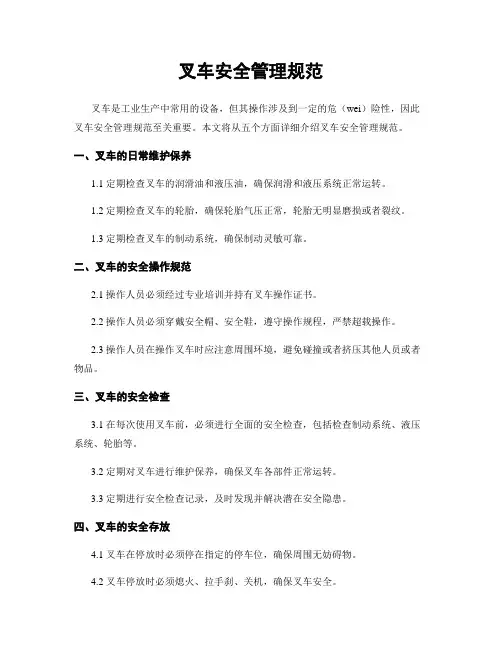 叉车安全管理规范

叉车是工业生产中常用的设备，但其操作涉及到一定的危（wei）险性，因此叉车安全管理规范至关重要。本文将从五个方面详细介绍叉车安全管理规范。

一、叉车的日常维护保养

1.1 定期检查叉车的润滑油和液压油，确保润滑和液压系统正常运转。

1.2 定期检查叉车的轮胎，确保轮胎气压正常，轮胎无明显磨损或者裂纹。

1.3 定期检查叉车的制动系统，确保制动灵敏可靠。

二、叉车的安全操作规范

2.1 操作人员必须经过专业培训并持有叉车操作证书。

2.2 操作人员必须穿戴安全帽、安全鞋，遵守操作规程，严禁超载操作。

2.3 操作人员在操作叉车时应注意周围环境，避免碰撞或者挤压其他人员或者物品。

三、叉车的安全检查

3.1 在每次使用叉车前，必须进行全面的安全检查，包括检查制动系统、液压系统、轮胎等。

3.2 定期对叉车进行维护保养，确保叉车各部件正常运转。

3.3 定期进行安全检查记录，及时发现并解决潜在安全隐患。

四、叉车的安全存放

4.1 叉车在停放时必须停在指定的停车位，确保周围无妨碍物。

4.2 叉车停放时必须熄火、拉手刹、关机，确保叉车安全。